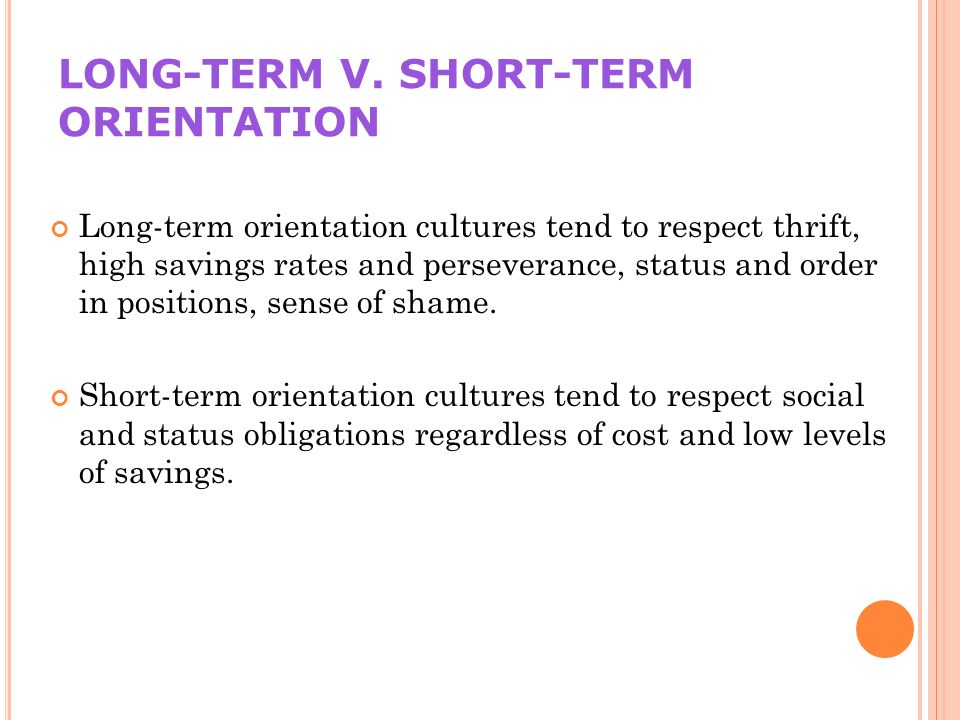 LONG-TERM V. SHORT-TERM ORIENTATION

Long-term orientation cultures tend to respect thrift, high savings rates and perseverance, status and order in positions, sense of shame.

Short-term orientation cultures tend to respect social and status obligations regardless of cost and low levels of savings.